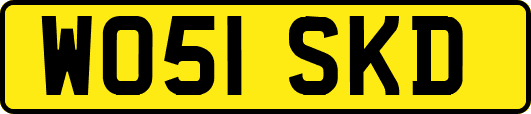 WO51 SKD